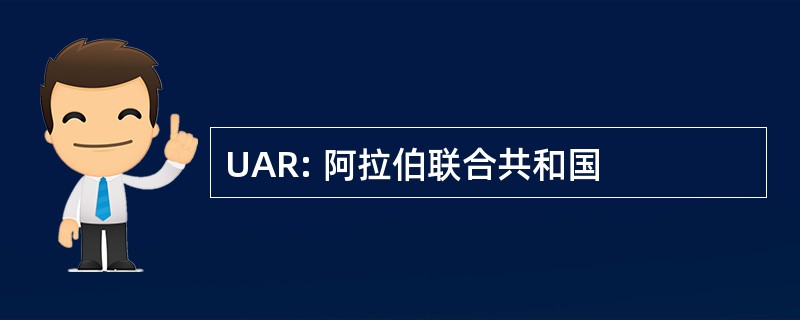 UAR: 阿拉伯联合共和国